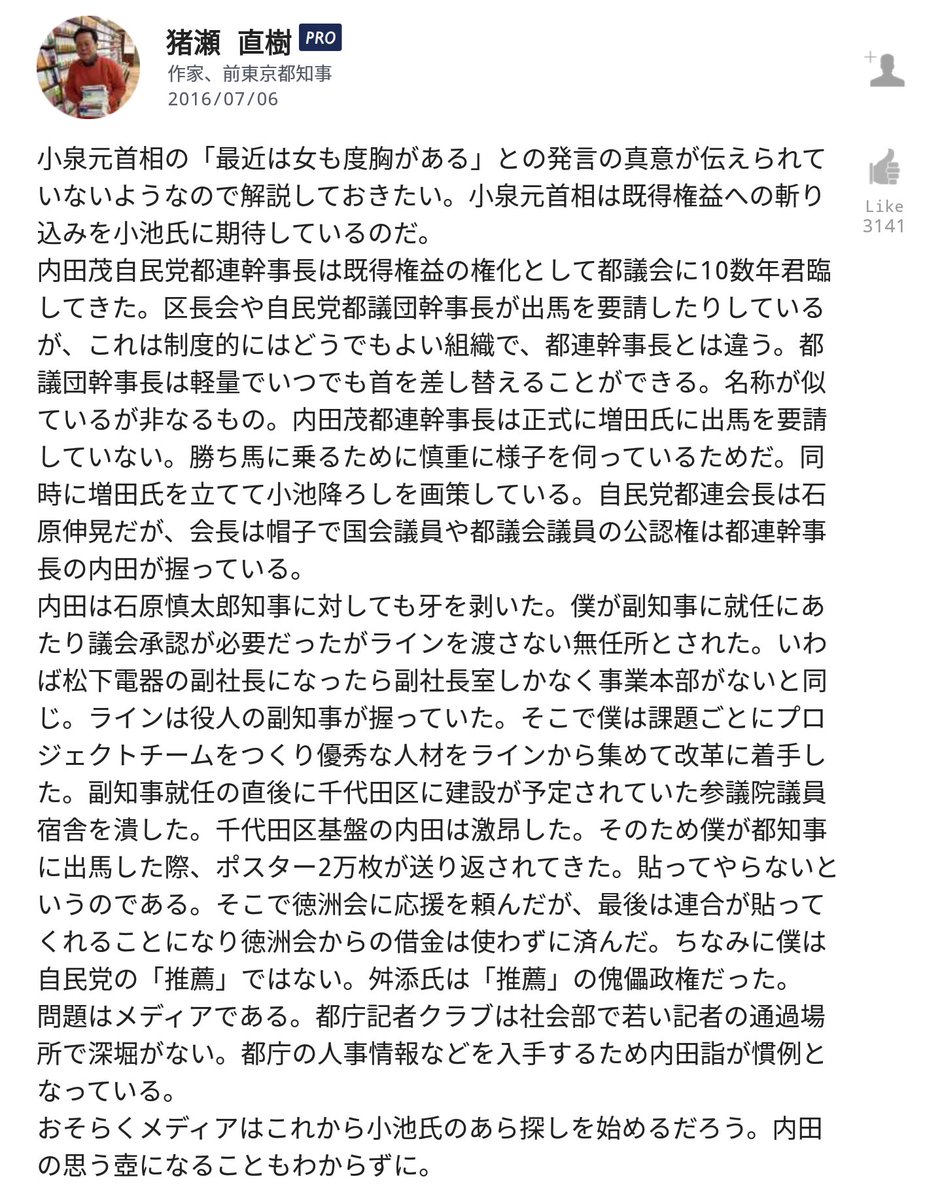 猪瀬 直樹 PRO
作家、前東京都知事
2016/07/06

Like
3141

小泉元首相の「最近は女も度胸がある」との発言の真意が伝えられていないようなので解説しておきたい。小泉元首相は既得権益への斬り込みを小池氏に期待しているのだ。
内田茂自民党都連幹事長は既得権益の権化として都議会に10数年君臨してきた。区長会や自民党都議団幹事長が出馬を要請したりしているが、これは制度的にはどうでもよい組織で、都連幹事長とは違う。都議団幹事長は軽量でいつでも首を差し替えることができる。名称が似ているが非なるもの。内田茂都連幹事長は正式に増田氏に出馬を要請していない。勝ち馬に乗るために慎重に様子を伺っているためだ。同時に増田氏を立てて小池降ろしを画策している。自民党都連会長は石原伸晃だが、会長は帽子で国会議員や都議会議員の公認権は都連幹事長の内田が握っている。
内田は石原慎太郎知事に対しても牙を剥いた。僕が副知事に就任にあたり議会承認が必要だったがラインを渡さない無任所とされた。いわば松下電器の副社長になったら副社長室しかなく事業本部がないと同じ。ラインは役人の副知事が握っていた。そこで僕は課題ごとにプロジェクトチームをつくり優秀な人材をラインから集めて改革に着手した。副知事就任の直後に千代田区に建設が予定されていた参議院議員宿舎を潰した。千代田区基盤の内田は激昂した。そのため僕が都知事に出馬した際、ポスター2万枚が送り返されてきた。貼ってやらないというのである。そこで徳洲会に応援を頼んだが、最後は連合が貼ってくれることになり徳洲会からの借金は使わずに済んだ。ちなみに僕は自民党の「推薦」ではない。舛添氏は「推薦」の傀儡政権だった。
問題はメディアである。都庁記者クラブは社会部で若い記者の通過場所で深堀がない。都庁の人事情報などを入手するため内田詣が慣例となっている。
おそらくメディアはこれから小池氏のあら探しを始めるだろう。内田の思う壺になることもわからずに。